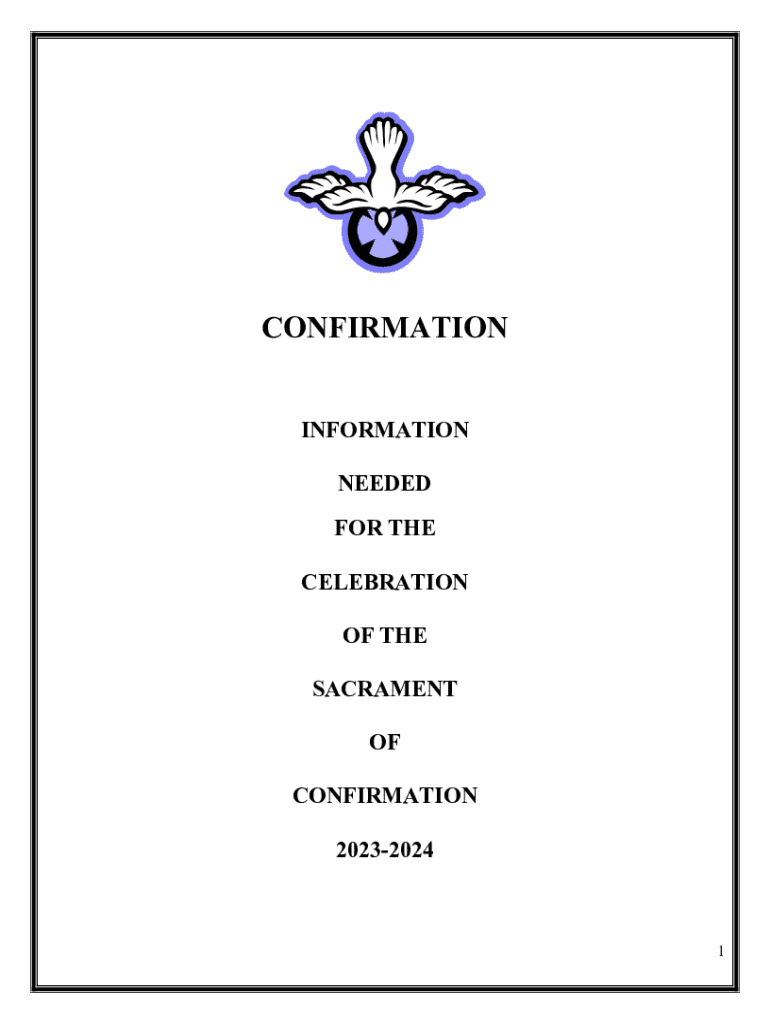 CONFIRMATION

INFORMATION

NEEDED

FOR THE

CELEBRATION

OF THE

SACRAMENT

OF

CONFIRMATION

2023-2024

1